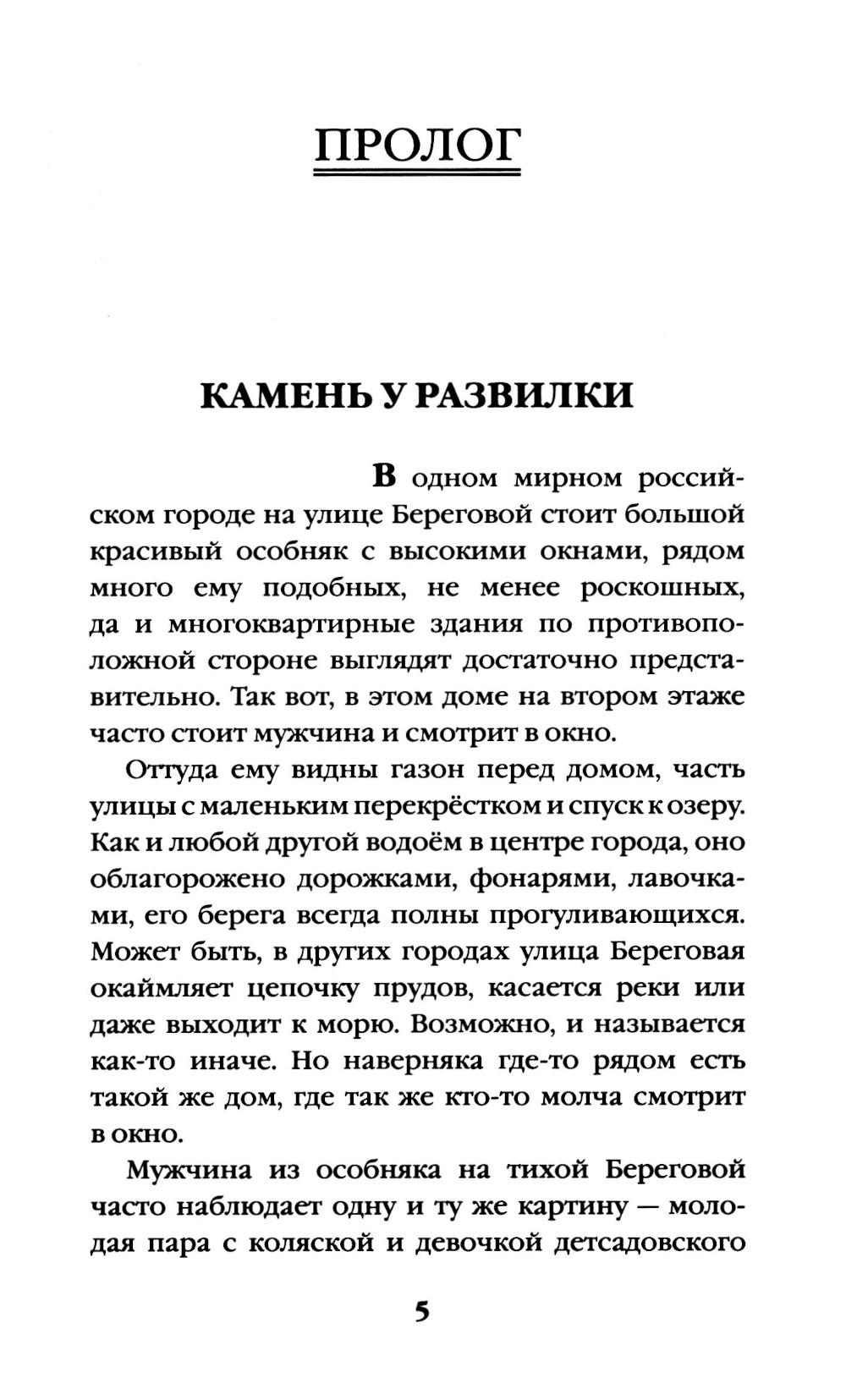 ПРОЛОГ

КАМЕНЬ У РАЗВИЛКИ

В одном мирном российском городе на улице Береговой стоит большой красивый особняк с высокими окнами, рядом много ему подобных, не менее роскошных, да и многоквартирные здания по противоположной стороне выглядят достаточно представительно. Так вот, в этом доме на втором этаже часто стоит мужчина и смотрит в окно.

Оттуда ему видны газон перед домом, часть улицы с маленьким перекрёстком и спуск к озеру. Как и любой другой водоём в центре города, оно облагорожено дорожками, фонарями, лавочками, его берега всегда полны прогуливающихся. Может быть, в других городах улица Береговая окаймляет цепочку прудов, касается реки или даже выходит к морю. Возможно, и называется как-то иначе. Но наверняка где-то рядом есть такой же дом, где так же кто-то молча смотрит в окно.

Мужчина из особняка на тихой Береговой часто наблюдает одну и ту же картину — молодая пара с коляской и девочкой детсадовского

5